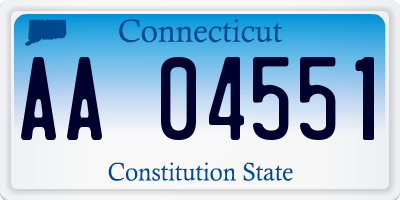 Connecticut

AA 04551

Constitution State